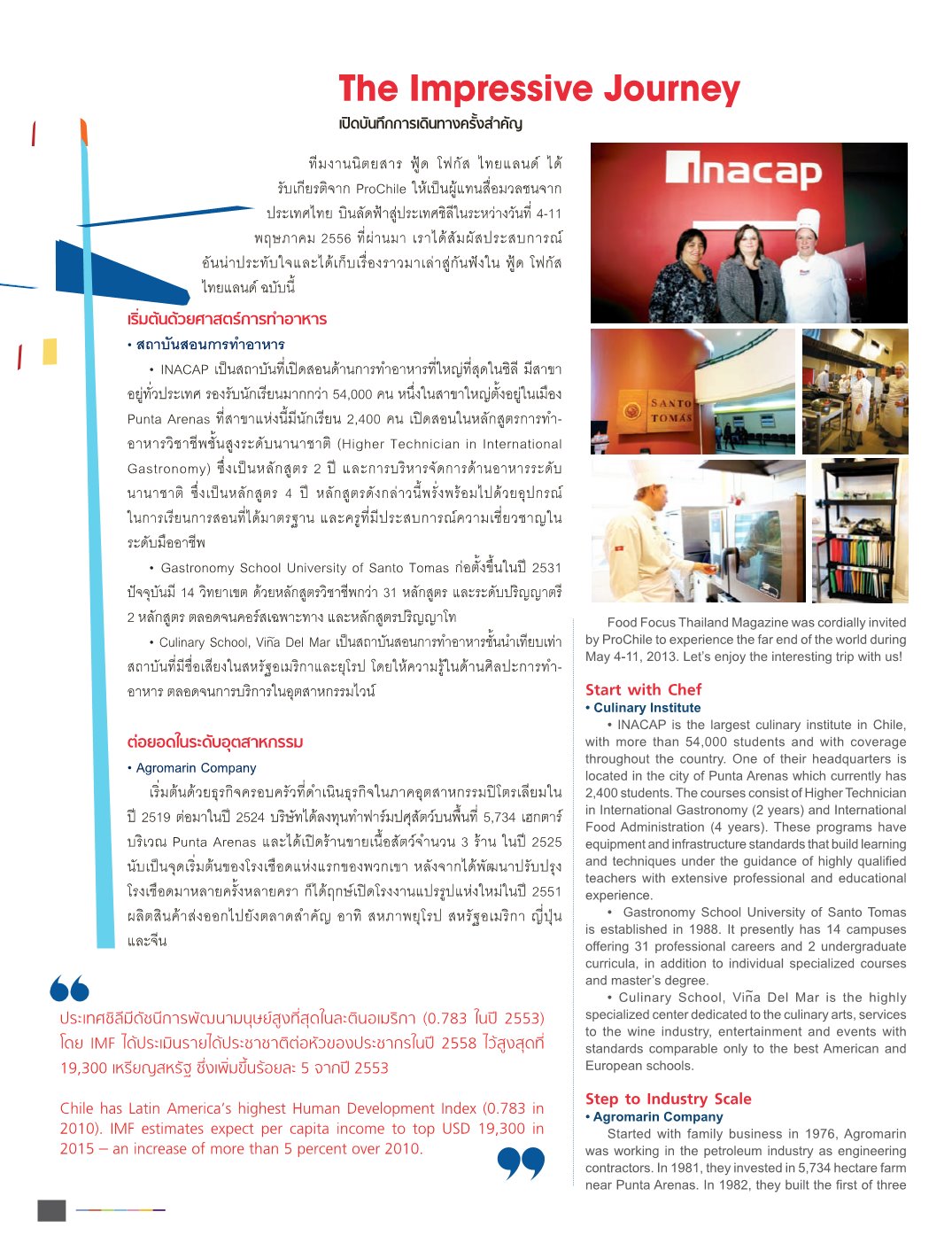 The Impressive Journey

เปิดบันทึกการเดินทางครั้งสำคัญ

ทีมงานนิตยสาร ฟู้ด โฟกัส ไทยแลนด์ ได้รับเกียรติจาก ProChile ให้เป็นผู้แทนสื่อมวลชนจากประเทศไทย บินลัดฟ้าสู่ประเทศชิลีในระหว่างวันที่ 4-11 พฤษภาคม 2556 ที่ผ่านมา เราได้สัมผัสประสบการณ์อันน่าประทับใจและได้เก็บเรื่องราวมาเล่าสู่กันฟังใน ฟู้ด โฟกัส ไทยแลนด์ ฉบับนี้

เริ่มต้นด้วยศาสตร์การทำอาหาร

• สถาบันสอนการทำอาหาร

• INACAP เป็นสถาบันที่เปิดสอนด้านการทำอาหารที่ใหญ่ที่สุดในชิลี มีสาขาอยู่ทั่วประเทศ รองรับนักเรียนมากกว่า 54,000 คน หนึ่งในสาขาใหญ่ตั้งอยู่ในเมือง Punta Arenas ที่สาขาแห่งนี้มีนักเรียน 2,400 คน เปิดสอนในหลักสูตรการทำอาหารวิชาชีพชั้นสูงระดับนานาชาติ (Higher Technician in International Gastronomy) ซึ่งเป็นหลักสูตร 2 ปี และการบริหารจัดการด้านอาหารระดับนานาชาติ ซึ่งเป็นหลักสูตร 4 ปี หลักสูตรดังกล่าวนี้พรั่งพร้อมไปด้วยอุปกรณ์ในการเรียนการสอนที่ได้มาตรฐาน และครูที่มีประสบการณ์ความเชี่ยวชาญในระดับมืออาชีพ

• Gastronomy School University of Santo Tomas ก่อตั้งขึ้นในปี 2531 ปัจจุบันมี 14 วิทยาเขต ด้วยหลักสูตรวิชาชีพกว่า 31 หลักสูตร และระดับปริญญาตรี 2 หลักสูตร ตลอดจนคอร์สเฉพาะทาง และหลักสูตรปริญญาโท

• Culinary School, Viña Del Mar เป็นสถาบันสอนการทำอาหารชั้นนำเทียบเท่าสถาบันที่มีชื่อเสียงในสหรัฐอเมริกาและยุโรป โดยให้ความรู้ในด้านศิลปะการทำอาหาร ตลอดจนการบริการในอุตสาหกรรมไวน์

ต่อยอดในระดับอุตสาหกรรม

• Agromarin Company

เริ่มต้นด้วยธุรกิจครอบครัวที่ดำเนินธุรกิจในภาคอุตสาหกรรมปิโตรเลียมในปี 2519 ต่อมาในปี 2524 บริษัทได้ลงทุนทำฟาร์มปศุสัตว์บนพื้นที่ 5,734 เฮกตาร์ บริเวณ Punta Arenas และได้เปิดร้านขายเนื้อสัตว์จำนวน 3 ร้าน ในปี 2525 นับเป็นจุดเริ่มต้นของโรงเชือดแห่งแรกของพวกเขา หลังจากได้พัฒนาปรับปรุงโรงเชือดมาหลายครั้งหลายครา ก็ได้ฤกษ์เปิดโรงงานแปรรูปแห่งใหม่ในปี 2551 ผลิตสินค้าส่งออกไปยังตลาดสำคัญ อาทิ สหภาพยุโรป สหรัฐอเมริกา ญี่ปุ่น และจีน

ประเทศชิลีมีดัชนีการพัฒนามนุษย์สูงที่สุดในละตินอเมริกา (0.783 ในปี 2553) โดย IMF ได้ประเมินรายได้ประชาชาติต่อหัวของประชากรในปี 2558 ไว้สูงสุดที่ 19,300 เหรียญสหรัฐ ซึ่งเพิ่มขึ้นร้อยละ 5 จากปี 2553

Chile has Latin America's highest Human Development Index (0.783 in 2010). IMF estimates expect per capita income to top USD 19,300 in 2015 – an increase of more than 5 percent over 2010.

Inacap

SANTO TOMAS

Food Focus Thailand Magazine was cordially invited by ProChile to experience the far end of the world during May 4-11, 2013. Let's enjoy the interesting trip with us!

Start with Chef

• Culinary Institute

• INACAP is the largest culinary institute in Chile, with more than 54,000 students and with coverage throughout the country. One of their headquarters is located in the city of Punta Arenas which currently has 2,400 students. The courses consist of Higher Technician in International Gastronomy (2 years) and International Food Administration (4 years). These programs have equipment and infrastructure standards that build learning and techniques under the guidance of highly qualified teachers with extensive professional and educational experience.

• Gastronomy School University of Santo Tomas is established in 1988. It presently has 14 campuses offering 31 professional careers and 2 undergraduate curricula, in addition to individual specialized courses and master's degree.

• Culinary School, Viña Del Mar is the highly specialized center dedicated to the culinary arts, services to the wine industry, entertainment and events with standards comparable only to the best American and European schools.

Step to Industry Scale

• Agromarin Company

Started with family business in 1976, Agromarin was working in the petroleum industry as engineering contractors. In 1981, they invested in 5,734 hectare farm near Punta Arenas. In 1982, they built the first of three